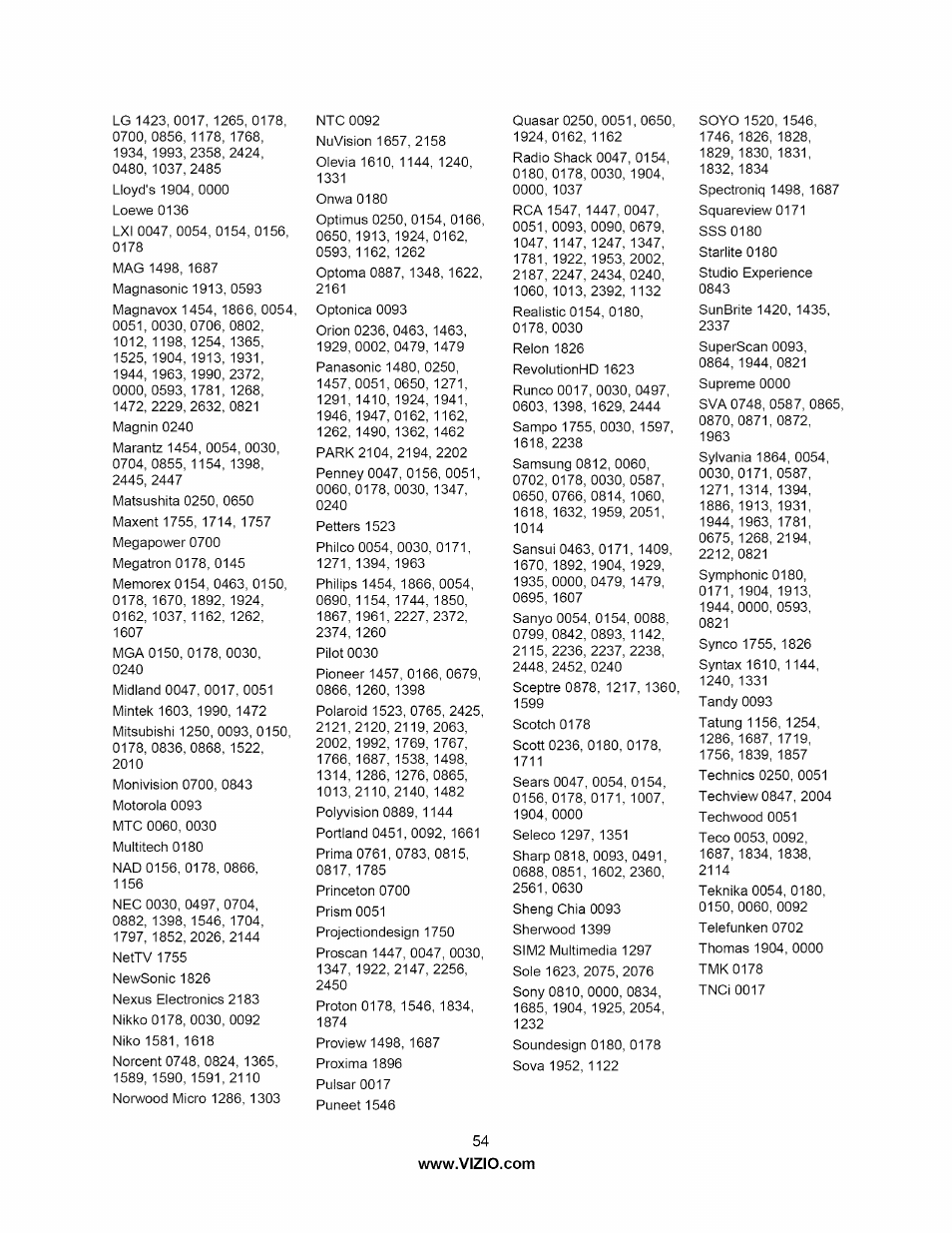 LG 1423, 0017, 1265, 0178, 0700, 0856, 1178, 1768, 1934, 1993, 2358, 2424, 0480, 1037, 2485

Lloyd's 1904, 0000

Loewe 0136

LXI 0047, 0054, 0154, 0156, 0178

MAG 1498, 1687

Magnasonic 1913, 0593

Magnavox 1454, 1866, 0054, 0051, 0030, 0706, 0802, 1012, 1198, 1254, 1365, 1525, 1904, 1913, 1931, 1944, 1963, 1990, 2372, 0000, 0593, 1781, 1268, 1472, 2229, 2632, 0821

Magnin 0240

Marantz 1454, 0054, 0030, 0704, 0855, 1154, 1398, 2445, 2447

Matsushita 0250, 0650

Maxent 1755, 1714, 1757

Megapower 0700

Megatron 0178, 0145

Memorex 0154, 0463, 0150, 0178, 1670, 1892, 1924, 0162, 1037, 1162, 1262, 1607

MGA 0150, 0178, 0030, 0240

Midland 0047, 0017, 0051

Mintek 1603, 1990, 1472

Mitsubishi 1250, 0093, 0150, 0178, 0836, 0868, 1522, 2010

Monivision 0700, 0843

Motorola 0093

MTC 0060, 0030

Multitech 0180

NAD 0156, 0178, 0866, 1156

NEC 0030, 0497, 0704, 0882, 1398, 1546, 1704, 1797, 1852, 2026, 2144

NetTV 1755

NewSonic 1826

Nexus Electronics 2183

Nikko 0178, 0030, 0092

Niko 1581, 1618

Norcent 0748, 0824, 1365, 1589, 1590, 1591, 2110

Norwood Micro 1286, 1303

NTC 0092

NuVision 1657, 2158

Olevia 1610, 1144, 1240, 1331

Onwa 0180

Optimus 0250, 0154, 0166, 0650, 1913, 1924, 0162, 0593, 1162, 1262

Optoma 0887, 1348, 1622, 2161

Optonica 0093

Orion 0236, 0463, 1463, 1929, 0002, 0479, 1479

Panasonic 1480, 0250, 1457, 0051, 0650, 1271, 1291, 1410, 1924, 1941, 1946, 1947, 0162, 1162, 1262, 1490, 1362, 1462

PARK 2104, 2194, 2202

Penney 0047, 0156, 0051, 0060, 0178, 0030, 1347, 0240

Petters 1523

Philco 0054, 0030, 0171, 1271, 1394, 1963

Philips 1454, 1866, 0054, 0690, 1154, 1744, 1850, 1867, 1961, 2227, 2372, 2374, 1260

Pilot 0030

Pioneer 1457, 0166, 0679, 0866, 1260, 1398

Polaroid 1523, 0765, 2425, 2121, 2120, 2119, 2063, 2002, 1992, 1769, 1767, 1766, 1687, 1538, 1498, 1314, 1286, 1276, 0865, 1013, 2110, 2140, 1482

Polyvision 0889, 1144

Portland 0451, 0092, 1661

Prima 0761, 0783, 0815, 0817, 1785

Princeton 0700

Prism 0051

Projectiondesign 1750

Proscan 1447, 0047, 0030, 1347, 1922, 2147, 2256, 2450

Proton 0178, 1546, 1834, 1874

Proview 1498, 1687

Proxima 1896

Pulsar 0017

Puneet 1546

Quasar 0250, 0051, 0650, 1924, 0162, 1162

Radio Shack 0047, 0154, 0180, 0178, 0030, 1904, 0000, 1037

RCA 1547, 1447, 0047, 0051, 0093, 0090, 0679, 1047, 1147, 1247, 1347, 1781, 1922, 1953, 2002, 2187, 2247, 2434, 0240, 1060, 1013, 2392, 1132

Realistic 0154, 0180, 0178, 0030

Relon 1826

RevolutionHD 1623

Runco 0017, 0030, 0497, 0603, 1398, 1629, 2444

Sampo 1755, 0030, 1597, 1618, 2238

Samsung 0812, 0060, 0702, 0178, 0030, 0587, 0650, 0766, 0814, 1060, 1618, 1632, 1959, 2051, 1014

Sansui 0463, 0171, 1409, 1670, 1892, 1904, 1929, 1935, 0000, 0479, 1479, 0695, 1607

Sanyo 0054, 0154, 0088, 0799, 0842, 0893, 1142, 2115, 2236, 2237, 2238, 2448, 2452, 0240

Sceptre 0878, 1217, 1360, 1599

Scotch 0178

Scott 0236, 0180, 0178, 1711

Sears 0047, 0054, 0154, 0156, 0178, 0171, 1007, 1904, 0000

Seleco 1297, 1351

Sharp 0818, 0093, 0491, 0688, 0851, 1602, 2360, 2561, 0630

Sheng Chia 0093

Sherwood 1399

SIM2 Multimedia 1297

Sole 1623, 2075, 2076

Sony 0810, 0000, 0834, 1685, 1904, 1925, 2054, 1232

Soundesign 0180, 0178

Sova 1952, 1122

SOYO 1520, 1546, 1746, 1826, 1828, 1829, 1830, 1831, 1832, 1834

Spectroniq 1498, 1687

Squareview 0171

SSS 0180

Starlite 0180

Studio Experience 0843

SunBrite 1420, 1435, 2337

SuperScan 0093, 0864, 1944, 0821

Supreme 0000

SVA 0748, 0587, 0865, 0870, 0871, 0872, 1963

Sylvania 1864, 0054, 0030, 0171, 0587, 1271, 1314, 1394, 1886, 1913, 1931, 1944, 1963, 1781, 0675, 1268, 2194, 2212, 0821

Symphonic 0180, 0171, 1904, 1913, 1944, 0000, 0593, 0821

Synco 1755, 1826

Syntax 1610, 1144, 1240, 1331

Tandy 0093

Tatung 1156, 1254, 1286, 1687, 1719, 1756, 1839, 1857

Technics 0250, 0051

Techview 0847, 2004

Techwood 0051

Teco 0053, 0092, 1687, 1834, 1838, 2114

Teknika 0054, 0180, 0150, 0060, 0092

Telefunken 0702

Thomas 1904, 0000

TMK 0178

TNCi 0017

54
www.VIZIO.com